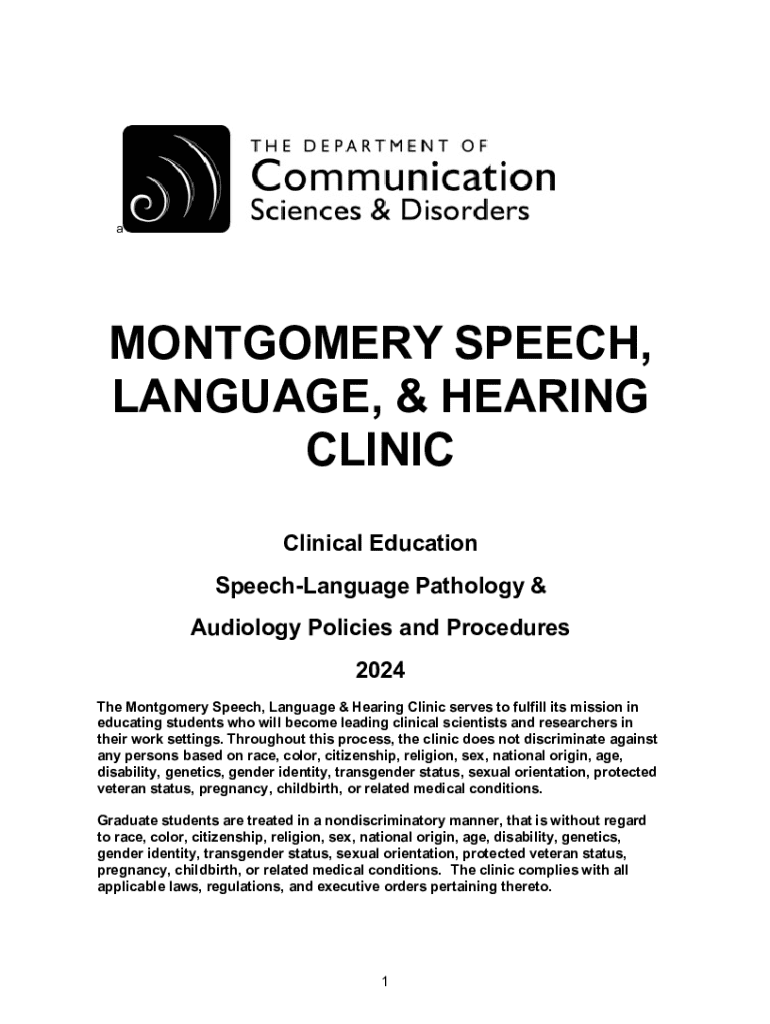 a

THE DEPARTMENT OF
Communication
Sciences & Disorders

MONTGOMERY SPEECH, LANGUAGE, & HEARING CLINIC

Clinical Education

Speech-Language Pathology &

Audiology Policies and Procedures

2024

The Montgomery Speech, Language & Hearing Clinic serves to fulfill its mission in educating students who will become leading clinical scientists and researchers in their work settings. Throughout this process, the clinic does not discriminate against any persons based on race, color, citizenship, religion, sex, national origin, age, disability, genetics, gender identity, transgender status, sexual orientation, protected veteran status, pregnancy, childbirth, or related medical conditions.

Graduate students are treated in a nondiscriminatory manner, that is without regard to race, color, citizenship, religion, sex, national origin, age, disability, genetics, gender identity, transgender status, sexual orientation, protected veteran status, pregnancy, childbirth, or related medical conditions. The clinic complies with all applicable laws, regulations, and executive orders pertaining thereto.

1